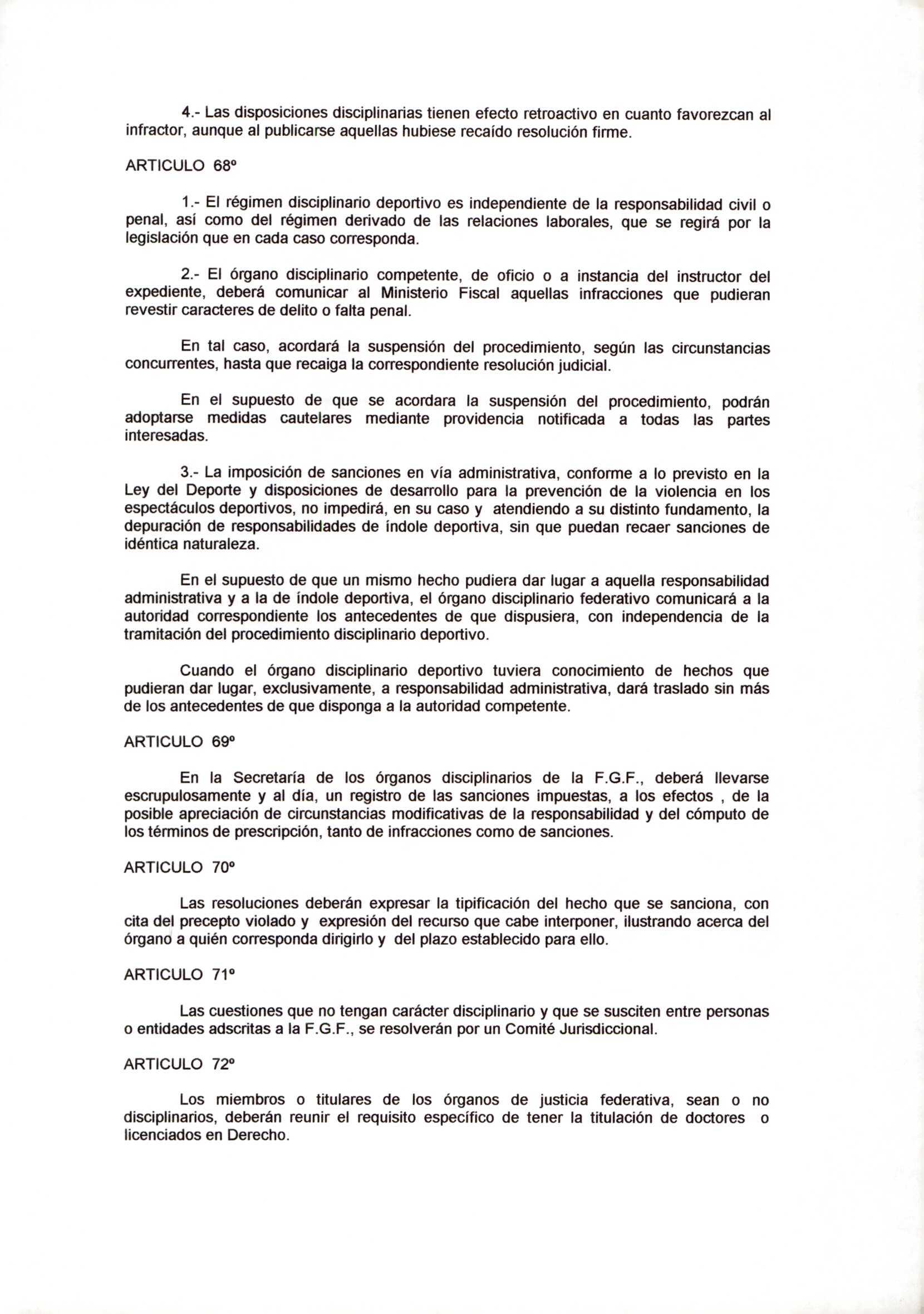 4.- Las disposiciones disciplinarias tienen efecto retroactivo en cuanto favorezcan al infractor, aunque al publicarse aquellas hubiese recaído resolución firme.

ARTICULO 68º

1.- El régimen disciplinario deportivo es independiente de la responsabilidad civil o penal, así como del régimen derivado de las relaciones laborales, que se regirá por la legislación que en cada caso corresponda.

2.- El órgano disciplinario competente, de oficio o a instancia del instructor del expediente, deberá comunicar al Ministerio Fiscal aquellas infracciones que pudieran revestir caracteres de delito o falta penal.

En tal caso, acordará la suspensión del procedimiento, según las circunstancias concurrentes, hasta que recaiga la correspondiente resolución judicial.

En el supuesto de que se acordara la suspensión del procedimiento, podrán adoptarse medidas cautelares mediante providencia notificada a todas las partes interesadas.

3.- La imposición de sanciones en vía administrativa, conforme a lo previsto en la Ley del Deporte y disposiciones de desarrollo para la prevención de la violencia en los espectáculos deportivos, no impedirá, en su caso y atendiendo a su distinto fundamento, la depuración de responsabilidades de índole deportiva, sin que puedan recaer sanciones de idéntica naturaleza.

En el supuesto de que un mismo hecho pudiera dar lugar a aquella responsabilidad administrativa y a la de índole deportiva, el órgano disciplinario federativo comunicará a la autoridad correspondiente los antecedentes de que dispusiera, con independencia de la tramitación del procedimiento disciplinario deportivo.

Cuando el órgano disciplinario deportivo tuviera conocimiento de hechos que pudieran dar lugar, exclusivamente, a responsabilidad administrativa, dará traslado sin más de los antecedentes de que disponga a la autoridad competente.

ARTICULO 69º

En la Secretaría de los órganos disciplinarios de la F.G.F., deberá llevarse escrupulosamente y al día, un registro de las sanciones impuestas, a los efectos , de la posible apreciación de circunstancias modificativas de la responsabilidad y del cómputo de los términos de prescripción, tanto de infracciones como de sanciones.

ARTICULO 70º

Las resoluciones deberán expresar la tipificación del hecho que se sanciona, con cita del precepto violado y expresión del recurso que cabe interponer, ilustrando acerca del órgano a quién corresponda dirigirlo y del plazo establecido para ello.

ARTICULO 71º

Las cuestiones que no tengan carácter disciplinario y que se susciten entre personas o entidades adscritas a la F.G.F., se resolverán por un Comité Jurisdiccional.

ARTICULO 72º

Los miembros o titulares de los órganos de justicia federativa, sean o no disciplinarios, deberán reunir el requisito específico de tener la titulación de doctores o licenciados en Derecho.